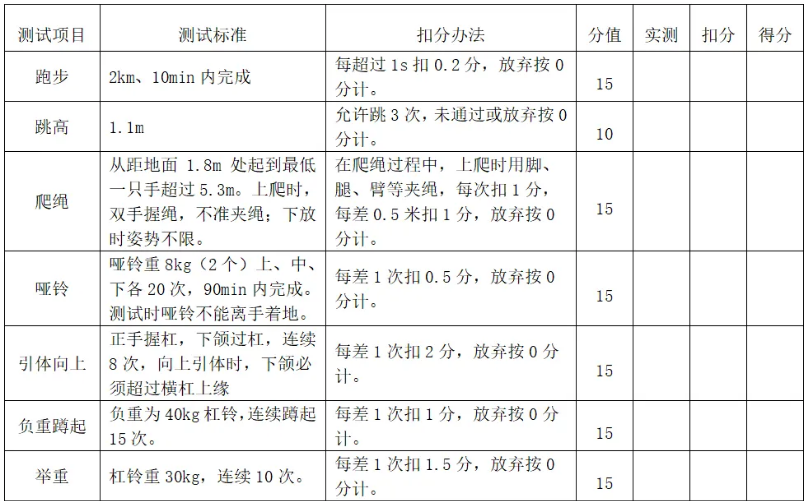 | 测试项目 | 测试标准 | 扣分办法 | 分值 | 实测 | 扣分 | 得分 |
|---|---|---|---|---|---|---|
| 跑步 | 2km、10min内完成 | 每超过1s扣0.2分，放弃按0分计。 | 15 | | | |
| 跳高 | 1.1m | 允许跳3次，未通过或放弃按0分计。 | 10 | | | |
| 爬绳 | 从距地面1.8m处起到最低一只手超过5.3m。上爬时，双手握绳，不准夹绳；下放时姿势不限。 | 在爬绳过程中，上爬时用脚、腿、臂等夹绳，每次扣1分，每差0.5米扣1分，放弃按0分计。 | 15 | | | |
| 哑铃 | 哑铃重8kg（2个）上、中、下各20次，90min内完成。测试时哑铃不能离手着地。 | 每差1次扣0.5分，放弃按0分计。 | 15 | | | |
| 引体向上 | 正手握杠，下颌过杠，连续8次，向上引体时，下颌必须超过横杠上缘 | 每差1次扣2分，放弃按0分计。 | 15 | | | |
| 负重蹲起 | 负重为40kg杠铃，连续蹲起15次。 | 每差1次扣1分，放弃按0分计。 | 15 | | | |
| 举重 | 杠铃重30kg，连续10次。 | 每差1次扣1.5分，放弃按0分计。 | 15 | | | |